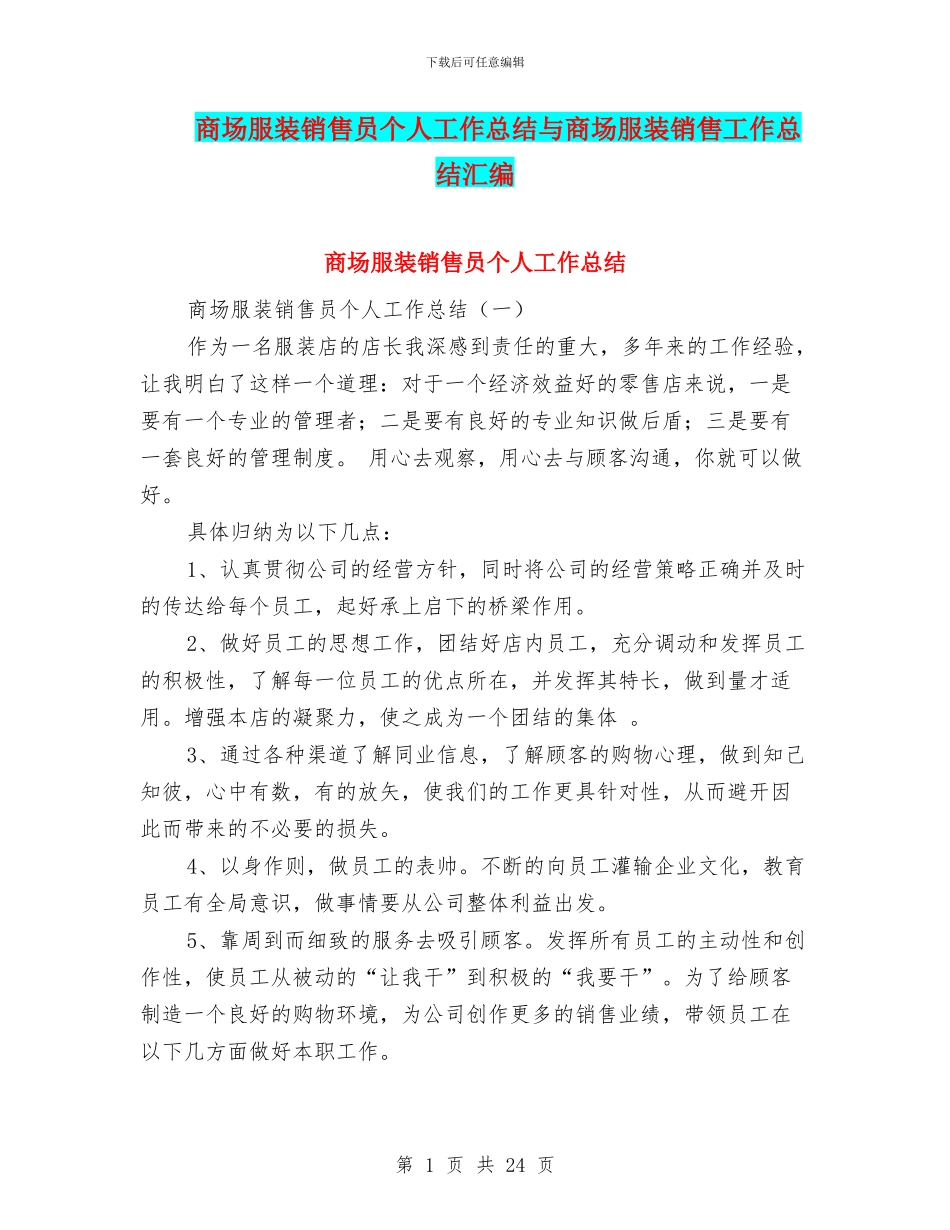 下载后可任意编辑

商场服装销售员个人工作总结与商场服装销售工作总结汇编

商场服装销售员个人工作总结

商场服装销售员个人工作总结（一）

作为一名服装店的店长我深感到责任的重大，多年来的工作经验，让我明白了这样一个道理：对于一个经济效益好的零售店来说，一是要有一个专业的管理者；二是要有良好的专业知识做后盾；三是要有一套良好的管理制度。 用心去观察，用心去与顾客沟通，你就可以做好。

具体归纳为以下几点：

1、认真贯彻公司的经营方针，同时将公司的经营策略正确并及时的传达给每个员工，起好承上启下的桥梁作用。

2、做好员工的思想工作，团结好店内员工，充分调动和发挥员工的积极性，了解每一位员工的优点所在，并发挥其特长，做到量才适用。增强本店的凝聚力，使之成为一个团结的集体 。

3、通过各种渠道了解同业信息，了解顾客的购物心理，做到知己知彼，心中有数，有的放矢，使我们的工作更具针对性，从而避开因此而带来的不必要的损失。

4、以身作则，做员工的表帅。不断的向员工灌输企业文化，教育员工有全局意识，做事情要从公司整体利益出发。

5、靠周到而细致的服务去吸引顾客。发挥所有员工的主动性和创作性，使员工从被动的“让我干”到积极的“我要干”。为了给顾客制造一个良好的购物环境，为公司创作更多的销售业绩，带领员工在以下几方面做好本职工作。

第 1 页 共 24 页